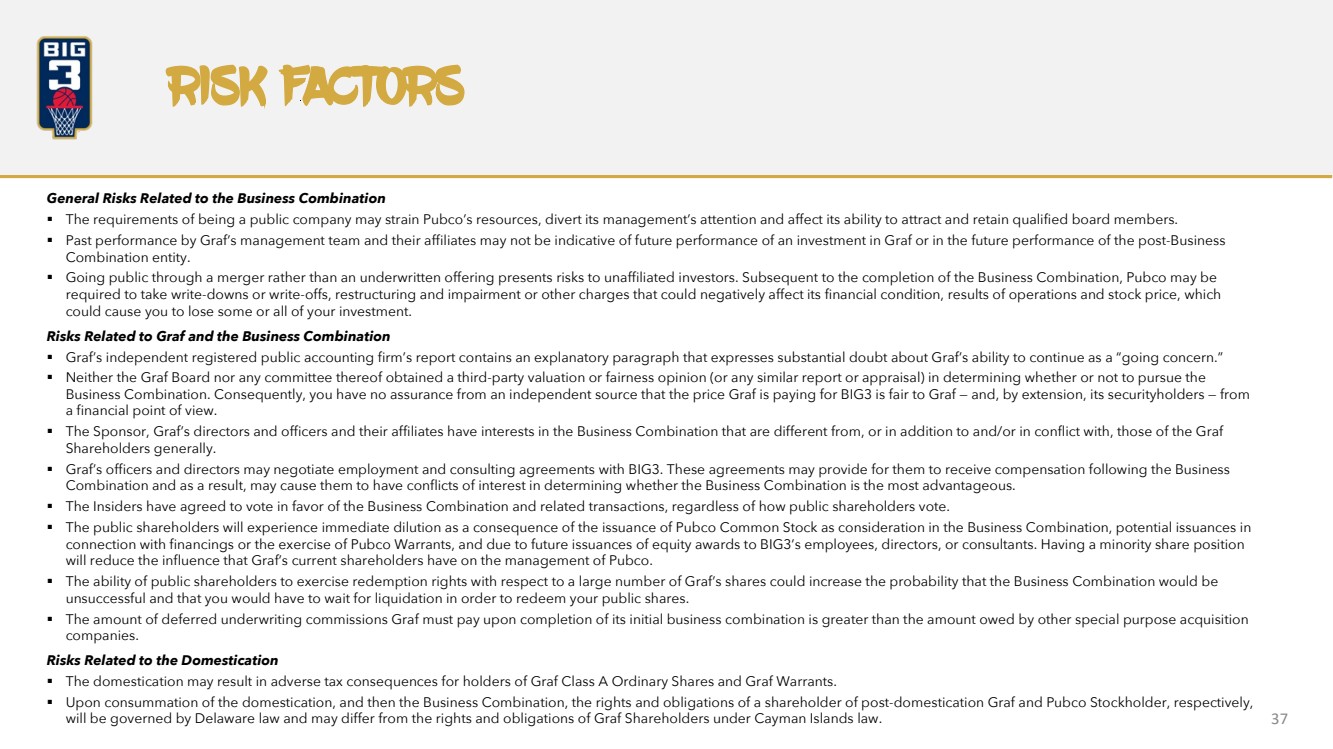 BIG 3

RISK FACTORS

General Risks Related to the Business Combination

• The requirements of being a public company may strain Pubco's resources, divert its management's attention and affect its ability to attract and retain qualified board members.
• Past performance by Graf's management team and their affiliates may not be indicative of future performance of an investment in Graf or in the future performance of the post-Business Combination entity.
• Going public through a merger rather than an underwritten offering presents risks to unaffiliated investors. Subsequent to the completion of the Business Combination, Pubco may be required to take write-downs or write-offs, restructuring and impairment or other charges that could negatively affect its financial condition, results of operations and stock price, which could cause you to lose some or all of your investment.

Risks Related to Graf and the Business Combination

• Graf's independent registered public accounting firm's report contains an explanatory paragraph that expresses substantial doubt about Graf's ability to continue as a "going concern."
• Neither the Graf Board nor any committee thereof obtained a third-party valuation or fairness opinion (or any similar report or appraisal) in determining whether or not to pursue the Business Combination. Consequently, you have no assurance from an independent source that the price Graf is paying for BIG3 is fair to Graf — and, by extension, its securityholders — from a financial point of view.
• The Sponsor, Graf's directors and officers and their affiliates have interests in the Business Combination that are different from, or in addition to and/or in conflict with, those of the Graf Shareholders generally.
• Graf's officers and directors may negotiate employment and consulting agreements with BIG3. These agreements may provide for them to receive compensation following the Business Combination and as a result, may cause them to have conflicts of interest in determining whether the Business Combination is the most advantageous.
• The Insiders have agreed to vote in favor of the Business Combination and related transactions, regardless of how public shareholders vote.
• The public shareholders will experience immediate dilution as a consequence of the issuance of Pubco Common Stock as consideration in the Business Combination, potential issuances in connection with financings or the exercise of Pubco Warrants, and due to future issuances of equity awards to BIG3's employees, directors, or consultants. Having a minority share position will reduce the influence that Graf's current shareholders have on the management of Pubco.
• The ability of public shareholders to exercise redemption rights with respect to a large number of Graf's shares could increase the probability that the Business Combination would be unsuccessful and that you would have to wait for liquidation in order to redeem your public shares.
• The amount of deferred underwriting commissions Graf must pay upon completion of its initial business combination is greater than the amount owed by other special purpose acquisition companies.

Risks Related to the Domestication

• The domestication may result in adverse tax consequences for holders of Graf Class A Ordinary Shares and Graf Warrants.
• Upon consummation of the domestication, and then the Business Combination, the rights and obligations of a shareholder of post-domestication Graf and Pubco Stockholder, respectively, will be governed by Delaware law and may differ from the rights and obligations of Graf Shareholders under Cayman Islands law.

37